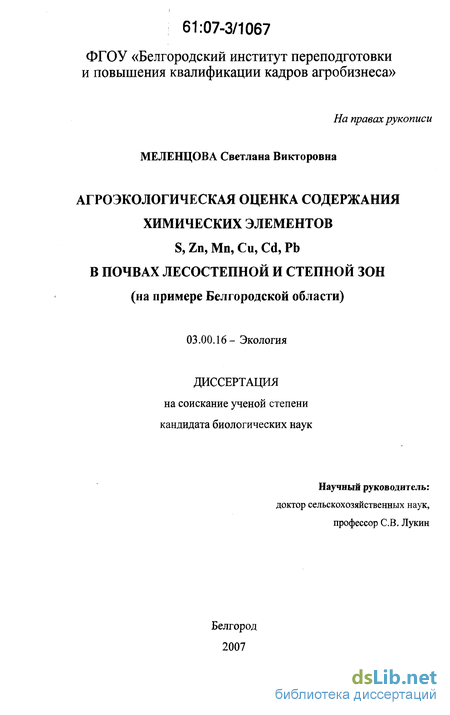 61:07-3/1067

ФГОУ «Белгородский институт переподготовки и повышения квалификации кадров агробизнеса»

На правах рукописи

МЕЛЕНЦОВА Светлана Викторовна

АГРОЭКОЛОГИЧЕСКАЯ ОЦЕНКА СОДЕРЖАНИЯ ХИМИЧЕСКИХ ЭЛЕМЕНТОВ
S, Zn, Mn, Cu, Cd, Pb
В ПОЧВАХ ЛЕСОСТЕПНОЙ И СТЕПНОЙ ЗОН
(на примере Белгородской области)

03.00.16 – Экология

ДИССЕРТАЦИЯ
на соискание ученой степени
кандидата биологических наук

Научный руководитель:
доктор сельскохозяйственных наук,
профессор С.В. Лукин

Белгород
2007

dsLib.net
библиотека диссертаций